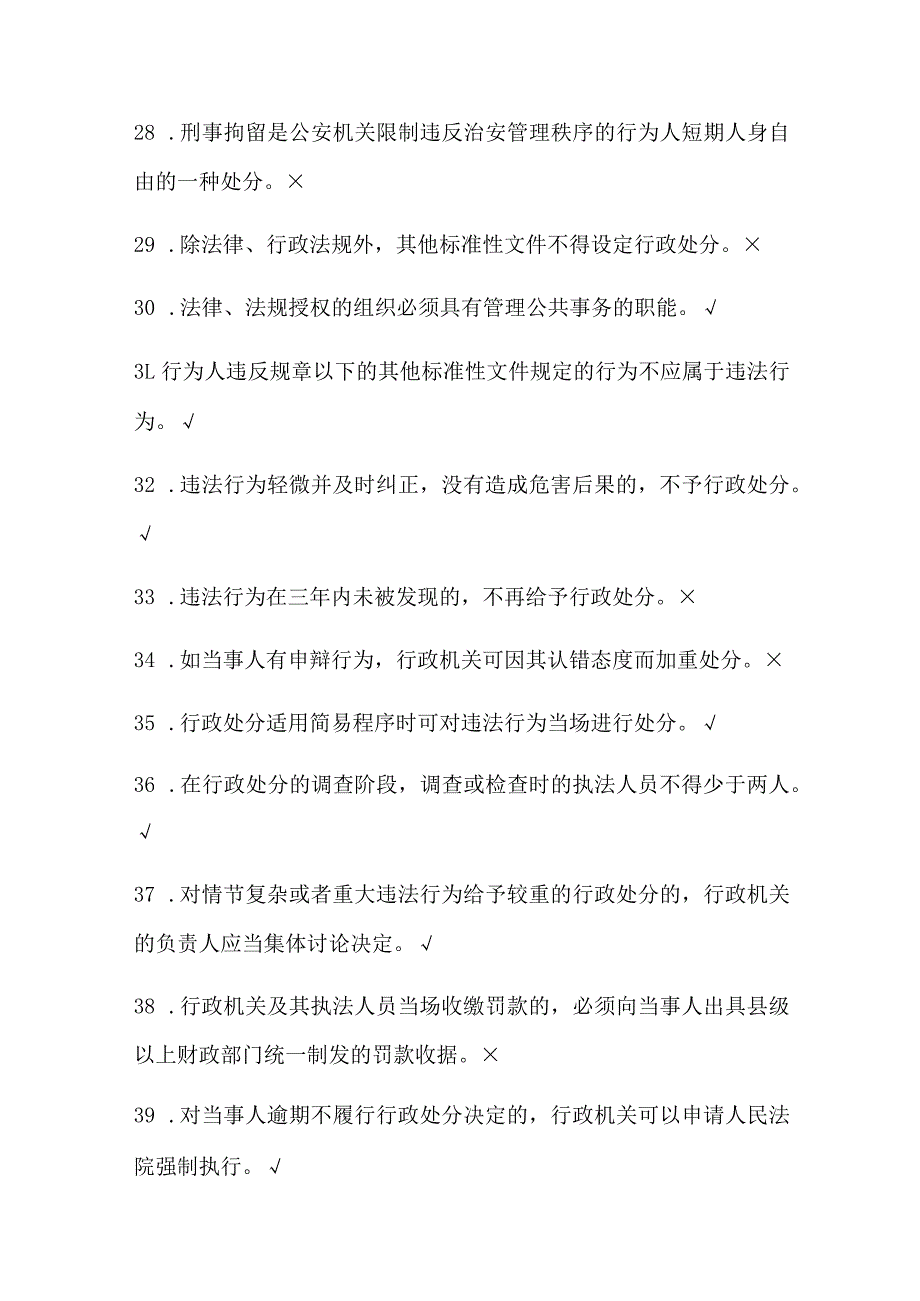 28 . 刑事拘留是公安机关限制违反治安管理秩序的行为人短期人身自由的一种处分。×

29 . 除法律、行政法规外，其他标准性文件不得设定行政处分。×

30 . 法律、法规授权的组织必须具有管理公共事务的职能。√

3L 行为人违反规章以下的其他标准性文件规定的行为不应属于违法行为。√

32 . 违法行为轻微并及时纠正，没有造成危害后果的，不予行政处分。√

33 . 违法行为在三年内未被发现的，不再给予行政处分。×

34 . 如当事人有申辩行为，行政机关可因其认错态度而加重处分。×

35 . 行政处分适用简易程序时可对违法行为当场进行处分。√

36 . 在行政处分的调查阶段，调查或检查时的执法人员不得少于两人。√

37 . 对情节复杂或者重大违法行为给予较重的行政处分的，行政机关的负责人应当集体讨论决定。√

38 . 行政机关及其执法人员当场收缴罚款的，必须向当事人出具县级以上财政部门统一制发的罚款收据。×

39 . 对当事人逾期不履行行政处分决定的，行政机关可以申请人民法院强制执行。√